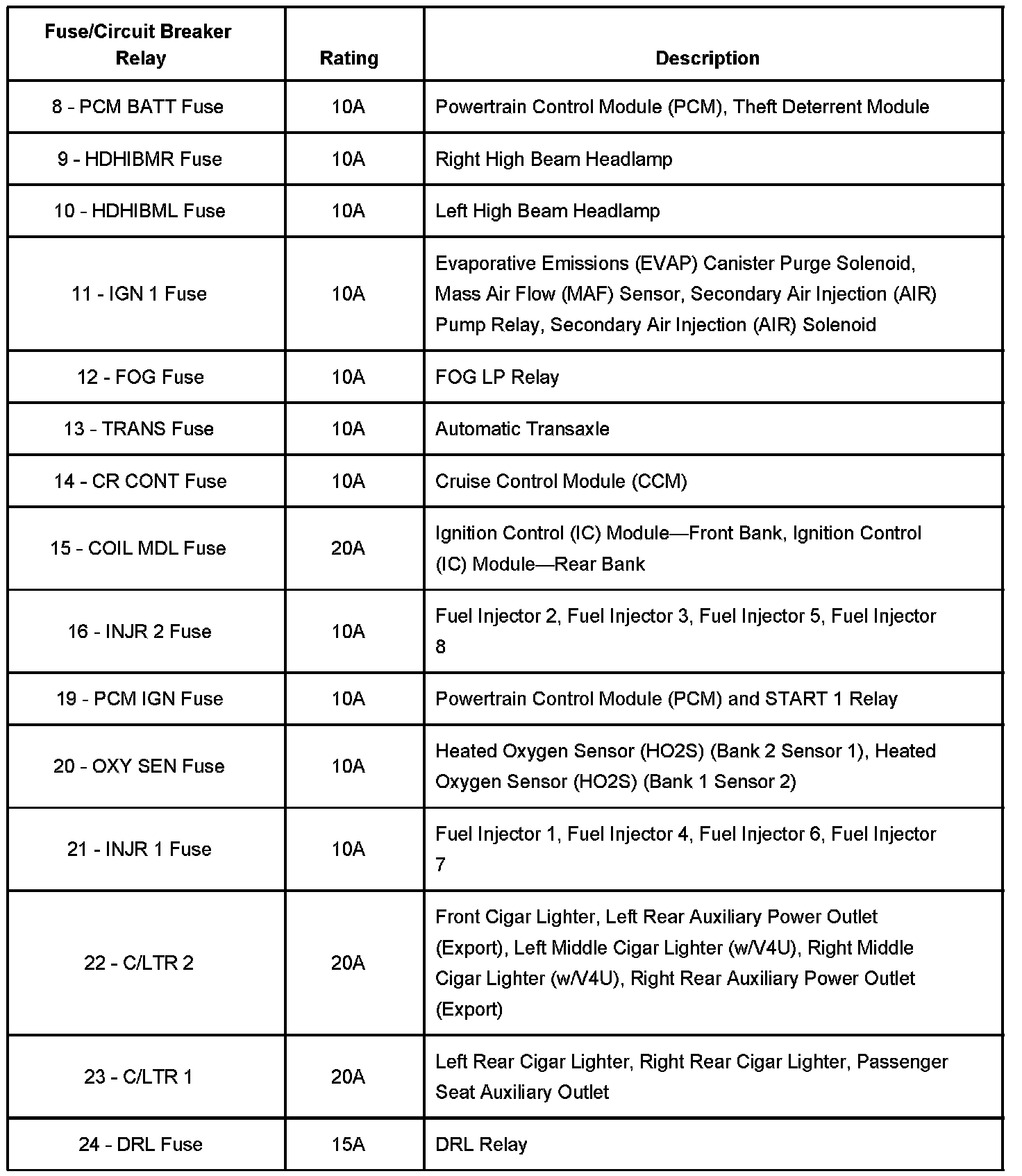 | Fuse/Circuit Breaker Relay | Rating | Description |
|---|---|---|
| 8 - PCM BATT Fuse | 10A | Powertrain Control Module (PCM), Theft Deterrent Module |
| 9 - HDHIBMR Fuse | 10A | Right High Beam Headlamp |
| 10 - HDHIBML Fuse | 10A | Left High Beam Headlamp |
| 11 - IGN 1 Fuse | 10A | Evaporative Emissions (EVAP) Canister Purge Solenoid, Mass Air Flow (MAF) Sensor, Secondary Air Injection (AIR) Pump Relay, Secondary Air Injection (AIR) Solenoid |
| 12 - FOG Fuse | 10A | FOG LP Relay |
| 13 - TRANS Fuse | 10A | Automatic Transaxle |
| 14 - CR CONT Fuse | 10A | Cruise Control Module (CCM) |
| 15 - COIL MDL Fuse | 20A | Ignition Control (IC) Module—Front Bank, Ignition Control (IC) Module—Rear Bank |
| 16 - INJR 2 Fuse | 10A | Fuel Injector 2, Fuel Injector 3, Fuel Injector 5, Fuel Injector 8 |
| 19 - PCM IGN Fuse | 10A | Powertrain Control Module (PCM) and START 1 Relay |
| 20 - OXY SEN Fuse | 10A | Heated Oxygen Sensor (HO2S) (Bank 2 Sensor 1), Heated Oxygen Sensor (HO2S) (Bank 1 Sensor 2) |
| 21 - INJR 1 Fuse | 10A | Fuel Injector 1, Fuel Injector 4, Fuel Injector 6, Fuel Injector 7 |
| 22 - C/LTR 2 | 20A | Front Cigar Lighter, Left Rear Auxiliary Power Outlet (Export), Left Middle Cigar Lighter (w/V4U), Right Middle Cigar Lighter (w/V4U), Right Rear Auxiliary Power Outlet (Export) |
| 23 - C/LTR 1 | 20A | Left Rear Cigar Lighter, Right Rear Cigar Lighter, Passenger Seat Auxiliary Outlet |
| 24 - DRL Fuse | 15A | DRL Relay |